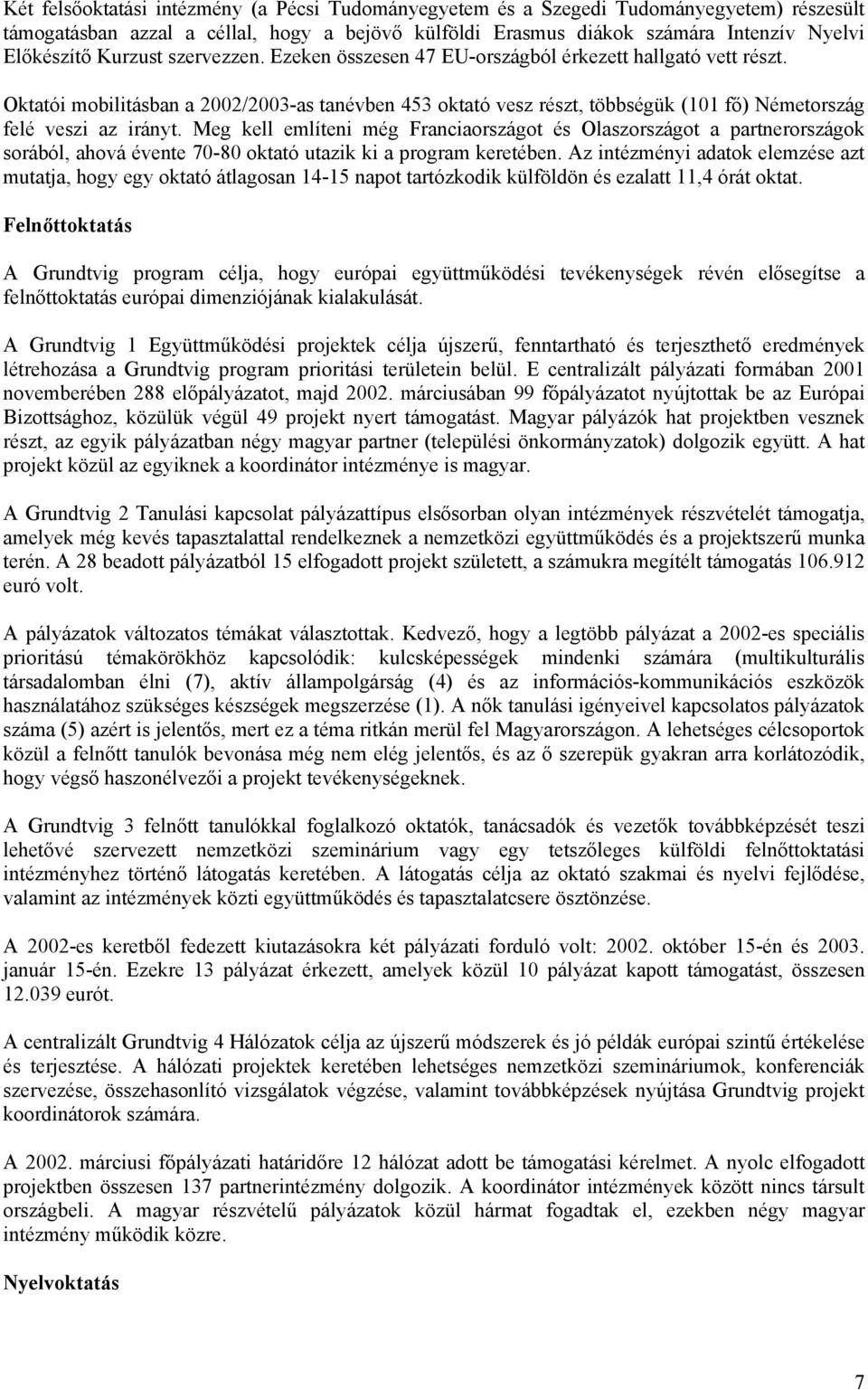 Két felsőoktatási intézmény (a Pécsi Tudományegyetem és a Szegedi Tudományegyetem) részesült támogatásban azzal a céllal, hogy a bejövő külföldi Erasmus diákok számára Intenzív Nyelvi Előkészítő Kurzust szervezzen. Ezeken összesen 47 EU-országból érkezett hallgató vett részt.

Oktatói mobilitásban a 2002/2003-as tanévben 453 oktató vesz részt, többségük (101 fő) Németország felé veszi az irányt. Meg kell említeni még Franciaországot és Olaszországot a partnerországok sorából, ahová évente 70-80 oktató utazik ki a program keretében. Az intézményi adatok elemzése azt mutatja, hogy egy oktató átlagosan 14-15 napot tartózkodik külföldön és ezalatt 11,4 órát oktat.

Felnőttoktatás

A Grundtvig program célja, hogy európai együttműködési tevékenységek révén elősegítse a felnőttoktatás európai dimenziójának kialakulását.

A Grundtvig 1 Együttműködési projektek célja újszerű, fenntartható és terjeszthető eredmények létrehozása a Grundtvig program prioritási területein belül. E centralizált pályázati formában 2001 novemberében 288 előpályázatot, majd 2002. márciusában 99 főpályázatot nyújtottak be az Európai Bizottsághoz, közülük végül 49 projekt nyert támogatást. Magyar pályázók hat projektben vesznek részt, az egyik pályázatban négy magyar partner (települési önkormányzatok) dolgozik együtt. A hat projekt közül az egyiknek a koordinátor intézménye is magyar.

A Grundtvig 2 Tanulási kapcsolat pályázattípus elsősorban olyan intézmények részvételét támogatja, amelyek még kevés tapasztalattal rendelkeznek a nemzetközi együttműködés és a projektszerű munka terén. A 28 beadott pályázatból 15 elfogadott projekt született, a számukra megítélt támogatás 106.912 euró volt.

A pályázatok változatos témákat választottak. Kedvező, hogy a legtöbb pályázat a 2002-es speciális prioritású témakörökhöz kapcsolódik: kulcsképességek mindenki számára (multikulturális társadalomban élni (7), aktív állampolgárság (4) és az információs-kommunikációs eszközök használatához szükséges készségek megszerzése (1). A nők tanulási igényeivel kapcsolatos pályázatok száma (5) azért is jelentős, mert ez a téma ritkán merül fel Magyarországon. A lehetséges célcsoportok közül a felnőtt tanulók bevonása még nem elég jelentős, és az ő szerepük gyakran arra korlátozódik, hogy végső haszonélvezői a projekt tevékenységeknek.

A Grundtvig 3 felnőtt tanulókkal foglalkozó oktatók, tanácsadók és vezetők továbbképzését teszi lehetővé szervezett nemzetközi szeminárium vagy egy tetszőleges külföldi felnőttoktatási intézményhez történő látogatás keretében. A látogatás célja az oktató szakmai és nyelvi fejlődése, valamint az intézmények közti együttműködés és tapasztalatcsere ösztönzése.

A 2002-es keretből fedezett kiutazásokra két pályázati forduló volt: 2002. október 15-én és 2003. január 15-én. Ezekre 13 pályázat érkezett, amelyek közül 10 pályázat kapott támogatást, összesen 12.039 eurót.

A centralizált Grundtvig 4 Hálózatok célja az újszerű módszerek és jó példák európai szintű értékelése és terjesztése. A hálózati projektek keretében lehetséges nemzetközi szemináriumok, konferenciák szervezése, összehasonlító vizsgálatok végzése, valamint továbbképzések nyújtása Grundtvig projekt koordinátorok számára.

A 2002. márciusi főpályázati határidőre 12 hálózat adott be támogatási kérelmet. A nyolc elfogadott projektben összesen 137 partnerintézmény dolgozik. A koordinátor intézmények között nincs társult országbeli. A magyar részvételű pályázatok közül hármat fogadtak el, ezekben négy magyar intézmény működik közre.

Nyelvoktatás

7